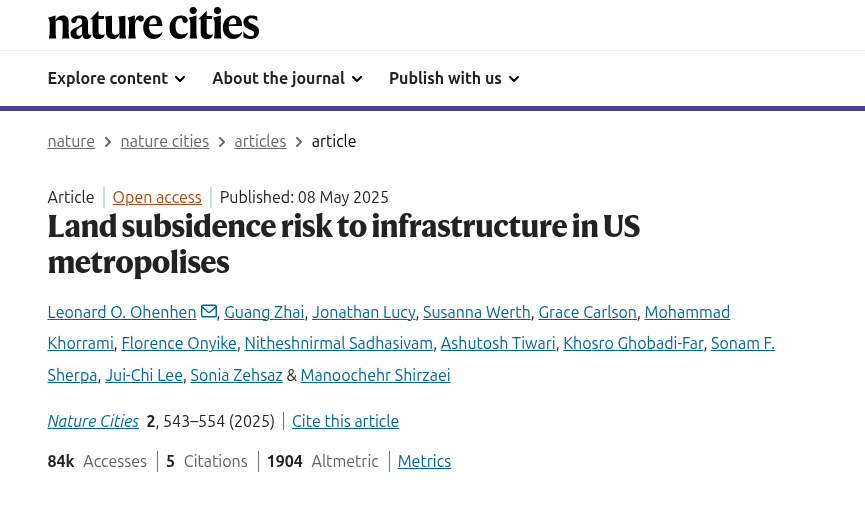 nature cities

Explore content About the journal Publish with us

nature > nature cities > articles > article

Article | Open access | Published: 08 May 2025

Land subsidence risk to infrastructure in US metropolises

Leonard O. Ohenhen, Guang Zhai, Jonathan Lucy, Susanna Werth, Grace Carlson, Mohammad Khorrami, Florence Onyike, Nitheshnirmal Sadhasivam, Ashutosh Tiwari, Khosro Ghobadi-Far, Sonam F. Sherpa, Jui-Chi Lee, Sonia Zehsaz & Manoochehr Shirzaei

Nature Cities 2, 543–554 (2025) | Cite this article

84k Accesses | 5 Citations | 1904 Altmetric | Metrics